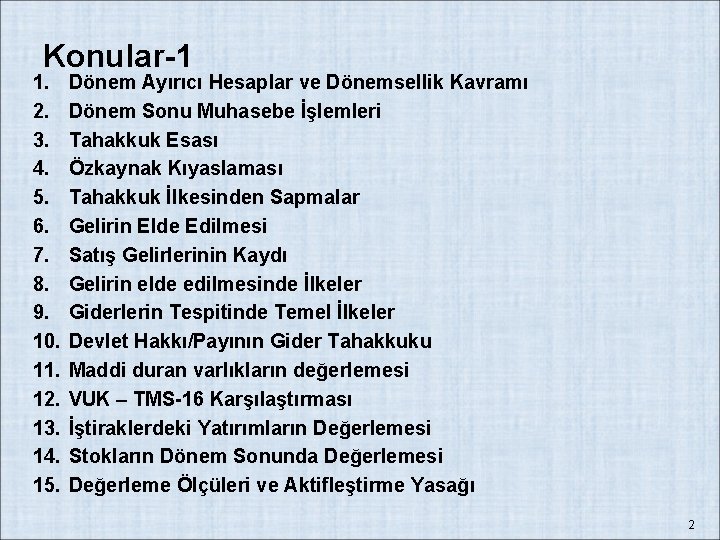 Konular-1

1. Dönem Ayırıcı Hesaplar ve Dönemsellik Kavramı
2. Dönem Sonu Muhasebe İşlemleri
3. Tahakkuk Esası
4. Özkaynak Kıyaslaması
5. Tahakkuk İlkesinden Sapmalar
6. Gelirin Elde Edilmesi
7. Satış Gelirlerinin Kaydı
8. Gelirin elde edilmesinde İlkeler
9. Giderlerin Tespitinde Temel İlkeler
10. Devlet Hakkı/Payının Gider Tahakkuku
11. Maddi duran varlıkların değerlemesi
12. VUK – TMS-16 Karşılaştırması
13. İştiraklerdeki Yatırımların Değerlemesi
14. Stokların Dönem Sonunda Değerlemesi
15. Değerleme Ölçüleri ve Aktifleştirme Yasağı

2